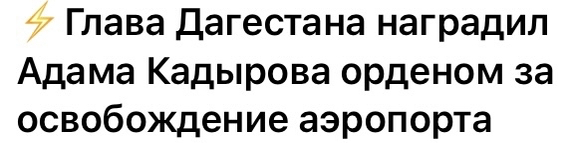 ⚡ Глава Дагестана наградил Адама Кадырова орденом за освобождение аэропорта